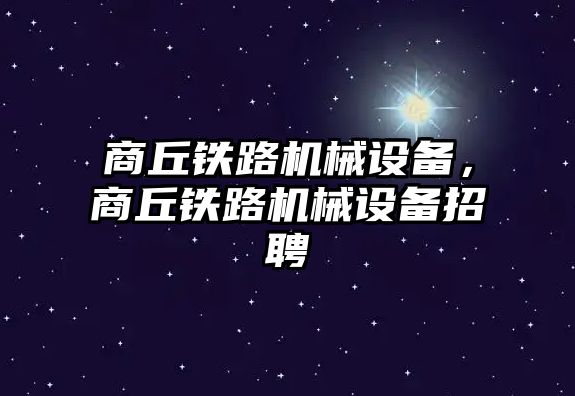 商丘铁路机械设备，商丘铁路机械设备招聘